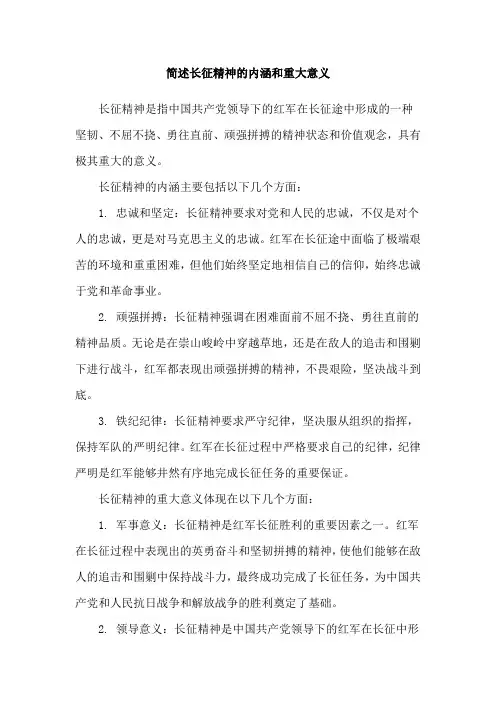 简述长征精神的内涵和重大意义

长征精神是指中国共产党领导下的红军在长征途中形成的一种坚韧、不屈不挠、勇往直前、顽强拼搏的精神状态和价值观念，具有极其重大的意义。

长征精神的内涵主要包括以下几个方面：

1. 忠诚和坚定：长征精神要求对党和人民的忠诚，不仅是对个人的忠诚，更是对马克思主义的忠诚。红军在长征途中面临了极端艰苦的环境和重重困难，但他们始终坚定地相信自己的信仰，始终忠诚于党和革命事业。

2. 顽强拼搏：长征精神强调在困难面前不屈不挠、勇往直前的精神品质。无论是在崇山峻岭中穿越草地，还是在敌人的追击和围剿下进行战斗，红军都表现出顽强拼搏的精神，不畏艰险，坚决战斗到底。

3. 铁纪纪律：长征精神要求严守纪律，坚决服从组织的指挥，保持军队的严明纪律。红军在长征过程中严格要求自己的纪律，纪律严明是红军能够井然有序地完成长征任务的重要保证。

长征精神的重大意义体现在以下几个方面：

1. 军事意义：长征精神是红军长征胜利的重要因素之一。红军在长征过程中表现出的英勇奋斗和坚韧拼搏的精神，使他们能够在敌人的追击和围剿中保持战斗力，最终成功完成了长征任务，为中国共产党和人民抗日战争和解放战争的胜利奠定了基础。

2. 领导意义：长征精神是中国共产党领导下的红军在长征中形